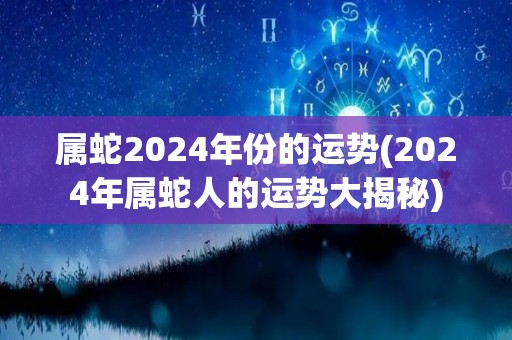 属蛇2024年份的运势(2024年属蛇人的运势大揭秘)